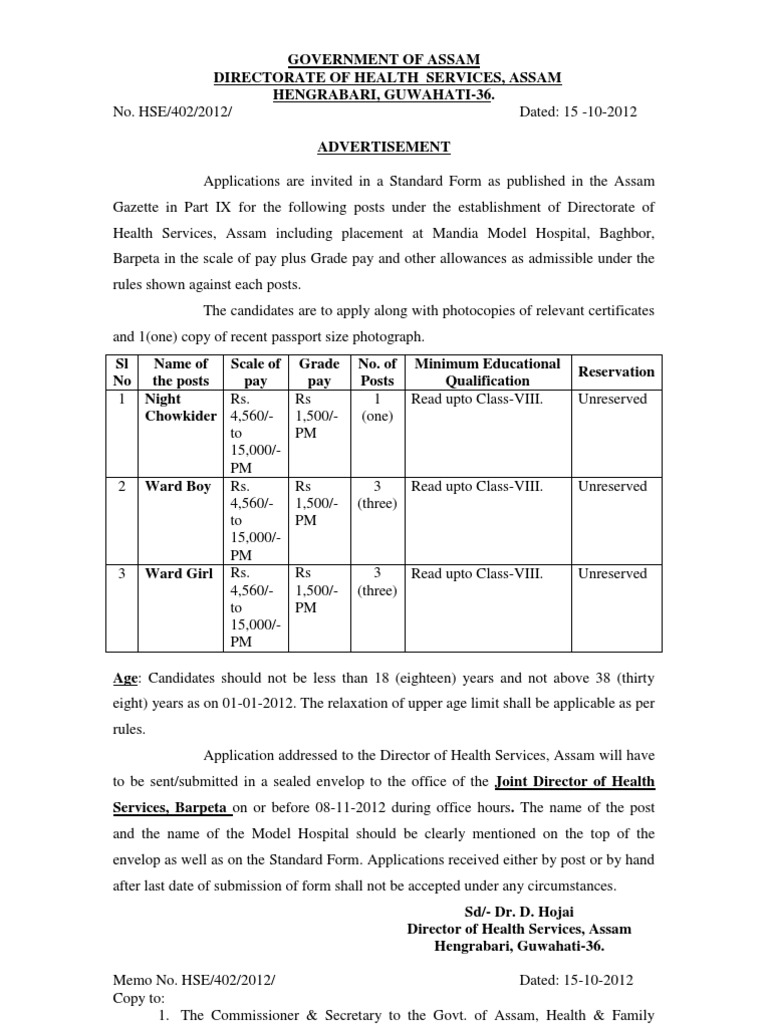 GOVERNMENT OF ASSAM
DIRECTORATE OF HEALTH SERVICES, ASSAM
HENGRABARI, GUWAHATI-36.

No. HSE/402/2012/ Dated: 15 -10-2012

ADVERTISEMENT

Applications are invited in a Standard Form as published in the Assam Gazette in Part IX for the following posts under the establishment of Directorate of Health Services, Assam including placement at Mandia Model Hospital, Baghbor, Barpeta in the scale of pay plus Grade pay and other allowances as admissible under the rules shown against each posts.

The candidates are to apply along with photocopies of relevant certificates and 1(one) copy of recent passport size photograph.

| Sl No | Name of the posts | Scale of pay | Grade pay | No. of Posts | Minimum Educational Qualification | Reservation |
|---|---|---|---|---|---|---|
| 1 | Night Chowkider | Rs. 4,560/- to 15,000/- PM | Rs 1,500/- PM | 1 (one) | Read upto Class-VIII. | Unreserved |
| 2 | Ward Boy | Rs. 4,560/- to 15,000/- PM | Rs 1,500/- PM | 3 (three) | Read upto Class-VIII. | Unreserved |
| 3 | Ward Girl | Rs. 4,560/- to 15,000/- PM | Rs 1,500/- PM | 3 (three) | Read upto Class-VIII. | Unreserved |

Age: Candidates should not be less than 18 (eighteen) years and not above 38 (thirty eight) years as on 01-01-2012. The relaxation of upper age limit shall be applicable as per rules.

Application addressed to the Director of Health Services, Assam will have to be sent/submitted in a sealed envelop to the office of the Joint Director of Health Services, Barpeta on or before 08-11-2012 during office hours. The name of the post and the name of the Model Hospital should be clearly mentioned on the top of the envelop as well as on the Standard Form. Applications received either by post or by hand after last date of submission of form shall not be accepted under any circumstances.

Sd/- Dr. D. Hojai
Director of Health Services, Assam
Hengrabari, Guwahati-36.

Memo No. HSE/402/2012/ Dated: 15-10-2012
Copy to:
1. The Commissioner & Secretary to the Govt. of Assam, Health & Family